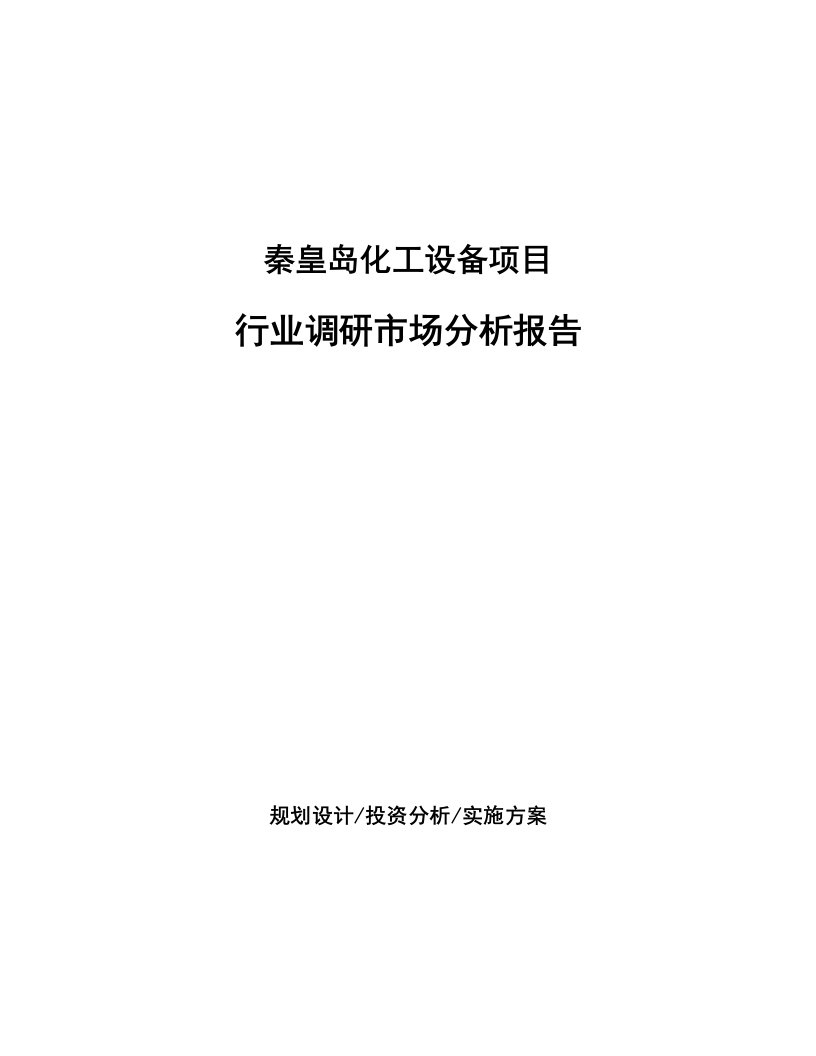 秦皇岛化工设备项目

行业调研市场分析报告

规划设计/投资分析/实施方案